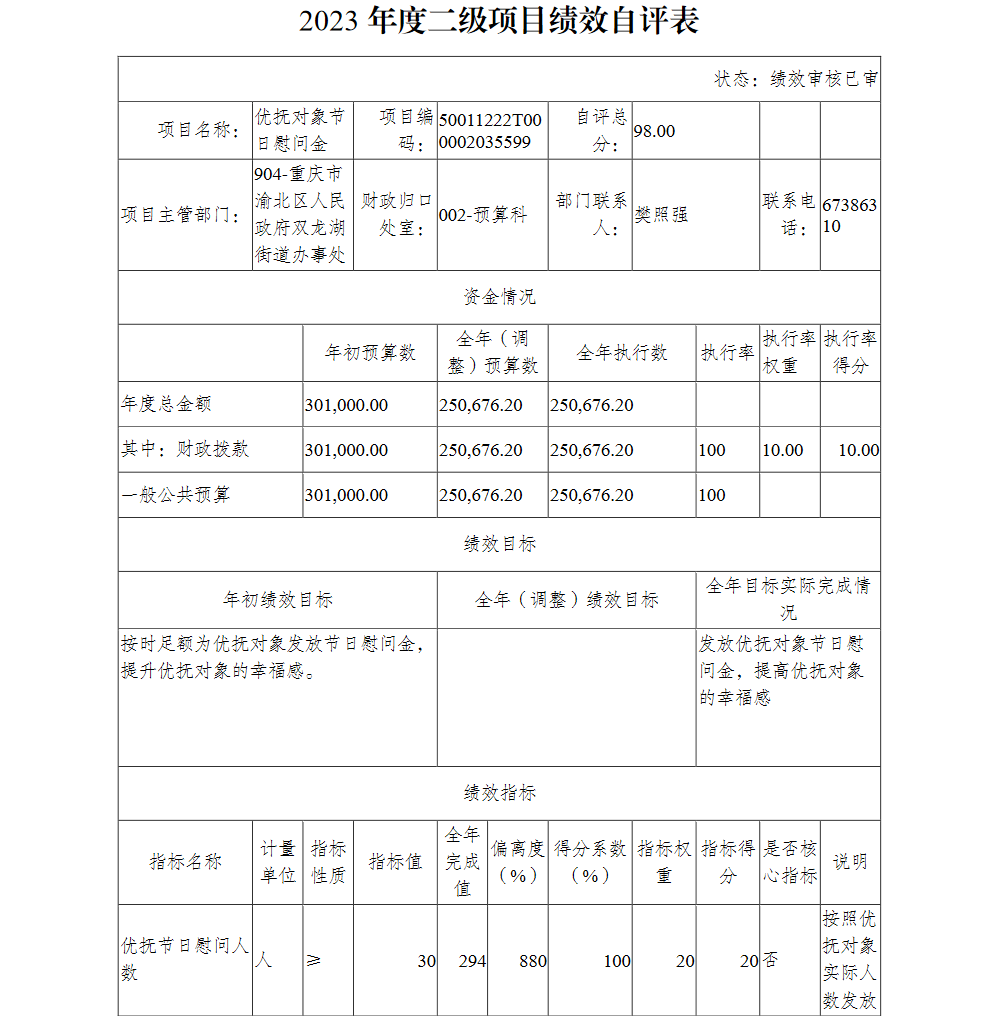 2023 年度二级项目绩效自评表

状态：绩效审核已审

| 项目名称： | 优抚对象节日慰问金 | 项目编码： | 50011222T000002035599 | 自评总分： | 98.00 | | |
|---|---|---|---|---|---|---|---|
| 项目主管部门： | 904-重庆市渝北区人民政府双龙湖街道办事处 | 财政归口处室： | 002-预算科 | 部门联系人： | 樊照强 | 联系电话： | 67386310 |

资金情况

| | 年初预算数 | 全年（调整）预算数 | 全年执行数 | 执行率 | 执行率权重 | 执行率得分 |
|---|---|---|---|---|---|---|
| 年度总金额 | 301,000.00 | 250,676.20 | 250,676.20 | | | |
| 其中：财政拨款 | 301,000.00 | 250,676.20 | 250,676.20 | 100 | 10.00 | 10.00 |
| 一般公共预算 | 301,000.00 | 250,676.20 | 250,676.20 | 100 | | |

绩效目标

| 年初绩效目标 | 全年（调整）绩效目标 | 全年目标实际完成情况 |
|---|---|---|
| 按时足额为优抚对象发放节日慰问金，提升优抚对象的幸福感。 | | 发放优抚对象节日慰问金，提高优抚对象的幸福感 |

绩效指标

| 指标名称 | 计量单位 | 指标性质 | 指标值 | 全年完成值 | 偏离度（%） | 得分系数（%） | 指标权重 | 指标得分 | 是否核心指标 | 说明 |
|---|---|---|---|---|---|---|---|---|---|---|
| 优抚节日慰问人数 | 人 | ≥ | 30 | 294 | 880 | 100 | 20 | 20 | 否 | 按照优抚对象实际人数发放 |